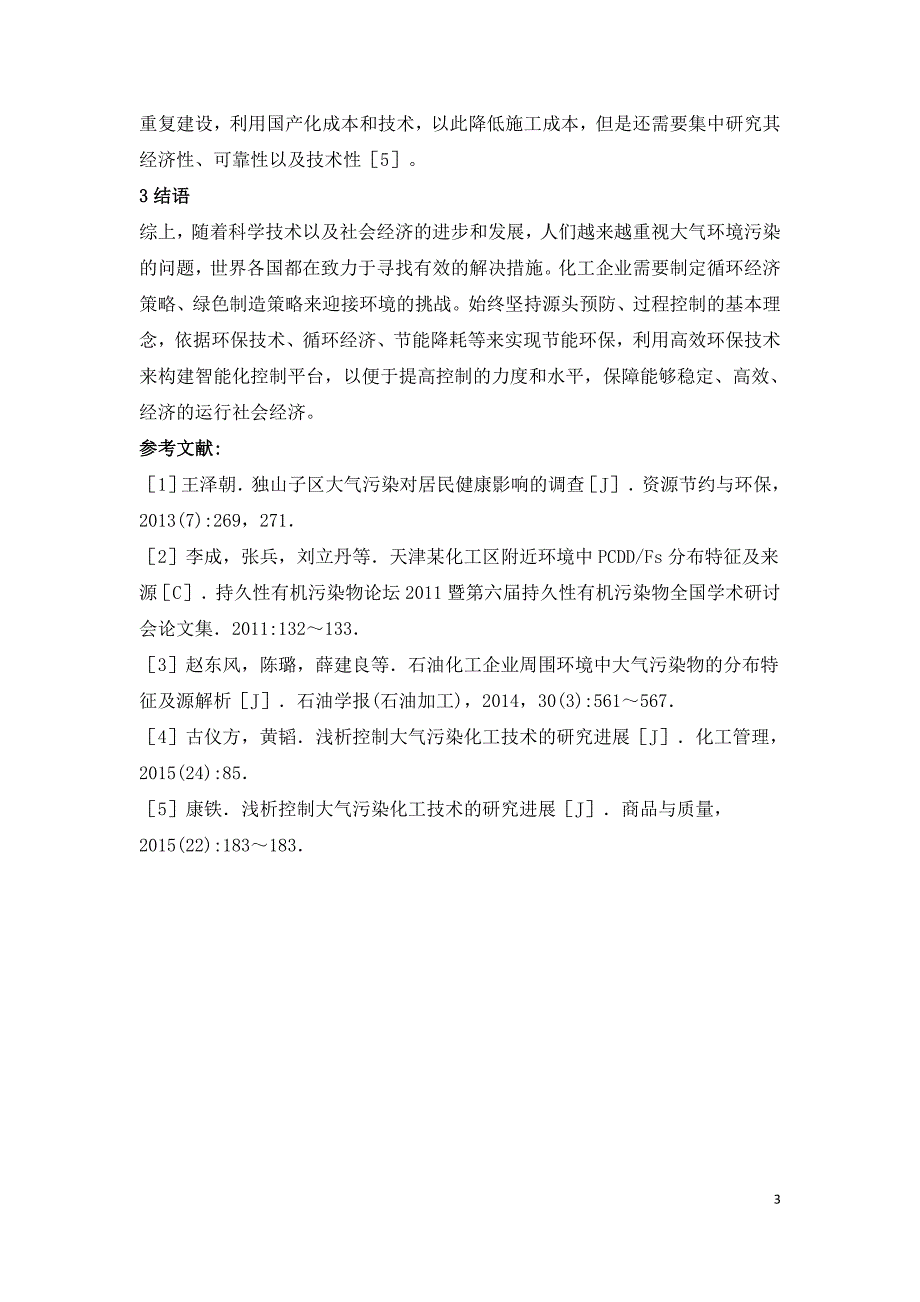 重复建设，利用国产化成本和技术，以此降低施工成本，但是还需要集中研究其经济性、可靠性以及技术性［5］。

3 结语

综上，随着科学技术以及社会经济的进步和发展，人们越来越重视大气环境污染的问题，世界各国都在致力于寻找有效的解决措施。化工企业需要制定循环经济策略、绿色制造策略来迎接环境的挑战。始终坚持源头预防、过程控制的基本理念，依据环保技术、循环经济、节能降耗等来实现节能环保，利用高效环保技术来构建智能化控制平台，以便于提高控制的力度和水平，保障能够稳定、高效、经济的运行社会经济。

参考文献:

［1］王泽朝．独山子区大气污染对居民健康影响的调查［J］．资源节约与环保，2013(7):269，271.

［2］李成，张兵，刘立丹等．天津某化工区附近环境中 PCDD/Fs 分布特征及来源［C］．持久性有机污染物论坛 2011 暨第六届持久性有机污染物全国学术研讨会论文集．2011:132～133.

［3］赵东风，陈璐，薛建良等．石油化工企业周围环境中大气污染物的分布特征及源解析［J］．石油学报(石油加工)，2014，30(3):561～567.

［4］古仪方，黄韬．浅析控制大气污染化工技术的研究进展［J］．化工管理，2015(24):85.

［5］康铁．浅析控制大气污染化工技术的研究进展［J］．商品与质量，2015(22):183～183.

3